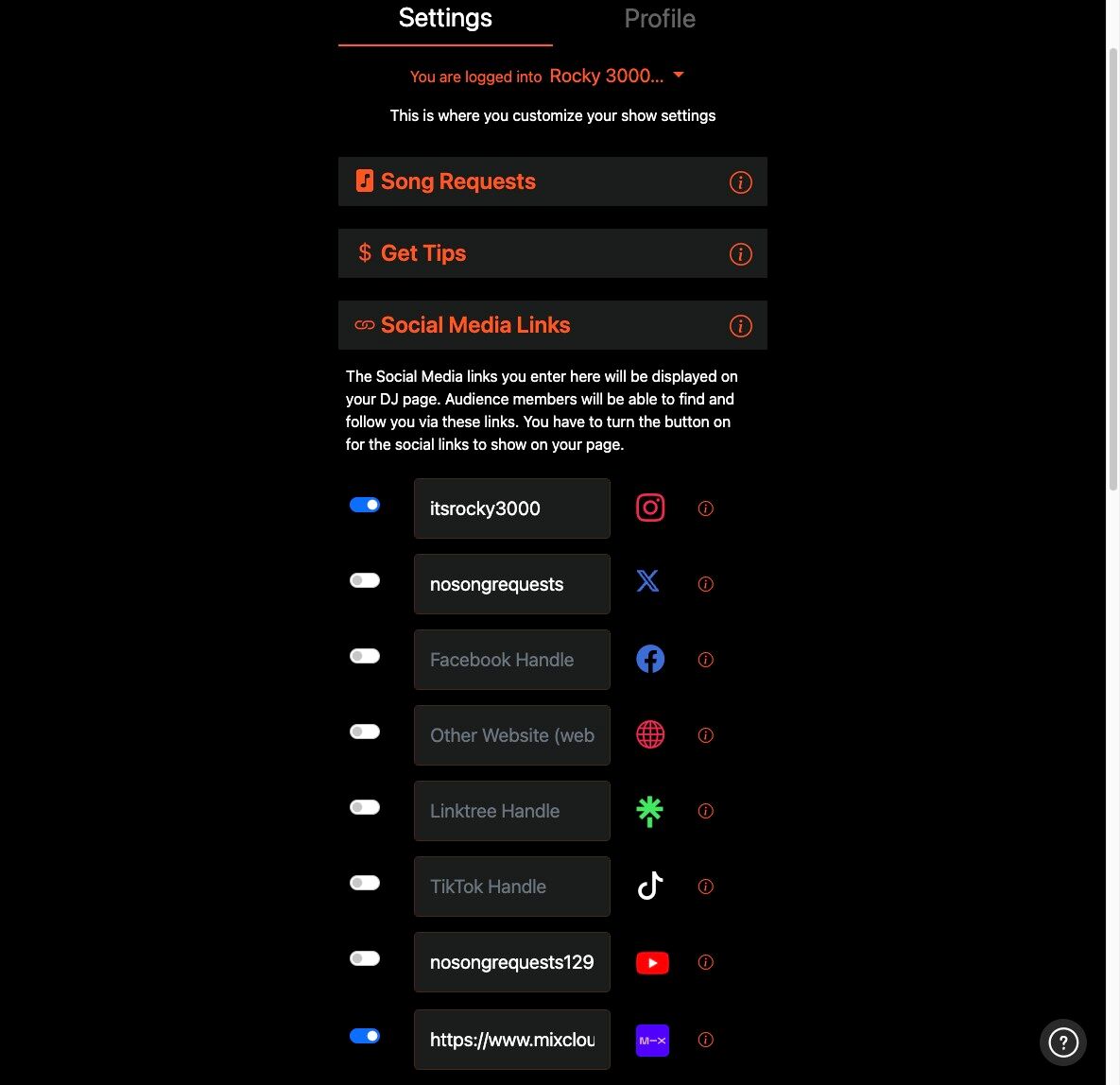 Settings Profile

You are logged into Rocky 3000...

This is where you customize your show settings

Song Requests

$ Get Tips

Social Media Links

The Social Media links you enter here will be displayed on your DJ page. Audience members will be able to find and follow you via these links. You have to turn the button on for the social links to show on your page.

itsrocky3000

nosongrequests

Facebook Handle

Other Website (web

Linktree Handle

TikTok Handle

nosongrequests129

https://www.mixclou

M-X

?